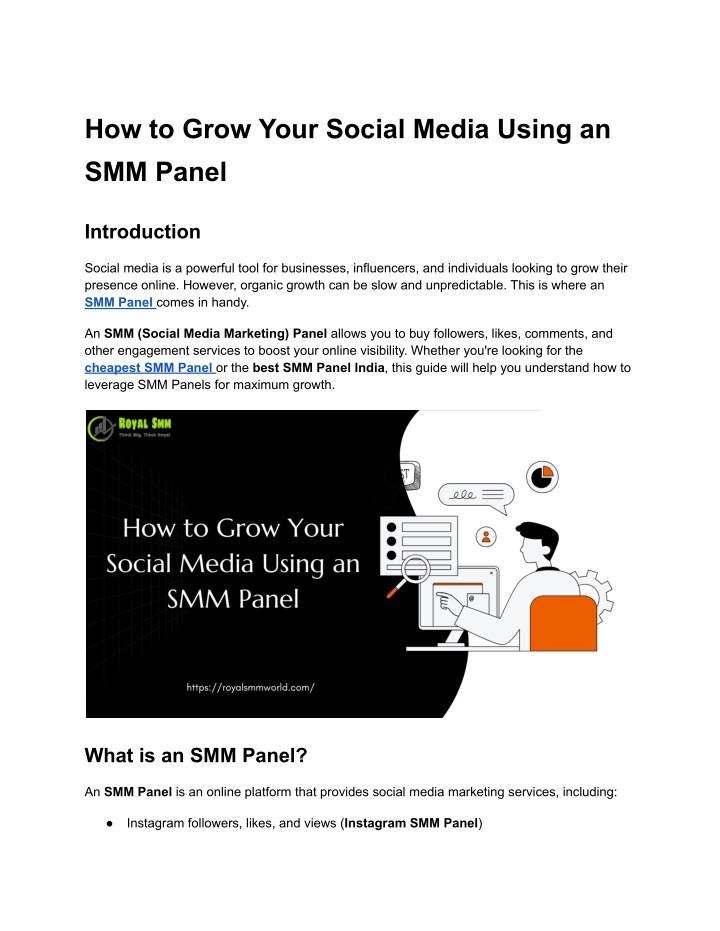 How to Grow Your Social Media Using an SMM Panel

Introduction

Social media is a powerful tool for businesses, influencers, and individuals looking to grow their presence online. However, organic growth can be slow and unpredictable. This is where an SMM Panel comes in handy.

An SMM (Social Media Marketing) Panel allows you to buy followers, likes, comments, and other engagement services to boost your online visibility. Whether you're looking for the cheapest SMM Panel or the best SMM Panel India, this guide will help you understand how to leverage SMM Panels for maximum growth.

Royal Smm
Think Big, Think Royal

How to Grow Your Social Media Using an SMM Panel

https://royalsmmworld.com/

What is an SMM Panel?

An SMM Panel is an online platform that provides social media marketing services, including:

● Instagram followers, likes, and views (Instagram SMM Panel)